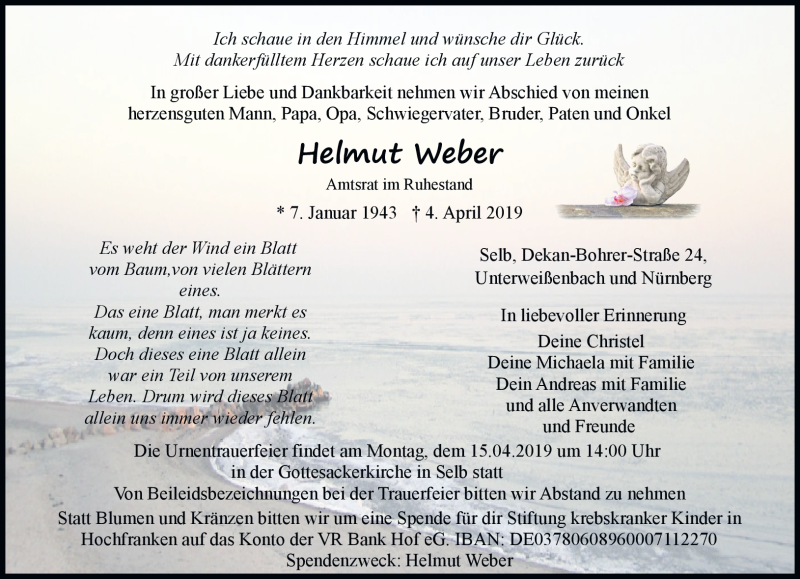 Ich schaue in den Himmel und wünsche dir Glück.
Mit dankerfülltem Herzen schaue ich auf unser Leben zurück

In großer Liebe und Dankbarkeit nehmen wir Abschied von meinen herzensguten Mann, Papa, Opa, Schwiegervater, Bruder, Paten und Onkel

Helmut Weber

Amtsrat im Ruhestand

* 7. Januar 1943 † 4. April 2019

Es weht der Wind ein Blatt vom Baum,von vielen Blättern eines.
Das eine Blatt, man merkt es kaum, denn eines ist ja keines.
Doch dieses eine Blatt allein war ein Teil von unserem Leben. Drum wird dieses Blatt allein uns immer wieder fehlen.

Selb, Dekan-Bohrer-Straße 24,
Unterweißenbach und Nürnberg

In liebevoller Erinnerung
Deine Christel
Deine Michaela mit Familie
Dein Andreas mit Familie
und alle Anverwandten
und Freunde

Die Urnentrauerfeier findet am Montag, dem 15.04.2019 um 14:00 Uhr in der Gottesackerkirche in Selb statt
Von Beileidsbezeichnungen bei der Trauerfeier bitten wir Abstand zu nehmen
Statt Blumen und Kränzen bitten wir um eine Spende für dir Stiftung krebskranker Kinder in Hochfranken auf das Konto der VR Bank Hof eG. IBAN: DE03780608960007112270
Spendenzweck: Helmut Weber